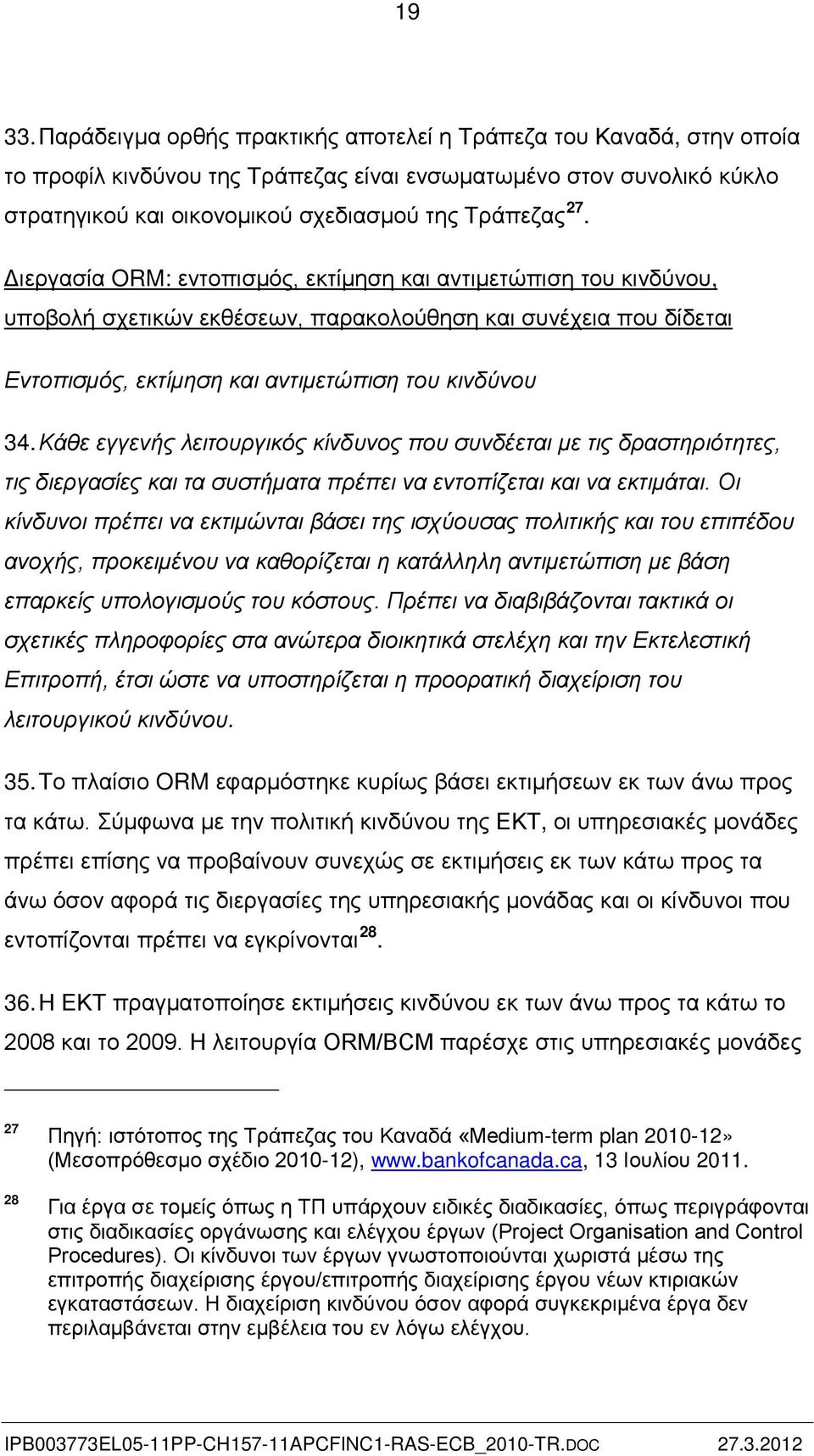 19

33. Παράδειγμα ορθής πρακτικής αποτελεί η Τράπεζα του Καναδά, στην οποία το προφίλ κινδύνου της Τράπεζας είναι ενσωματωμένο στον συνολικό κύκλο στρατηγικού και οικονομικού σχεδιασμού της Τράπεζας $^{27}$.

Διεργασία ORM: εντοπισμός, εκτίμηση και αντιμετώπιση του κινδύνου, υποβολή σχετικών εκθέσεων, παρακολούθηση και συνέχεια που δίδεται

Εντοπισμός, εκτίμηση και αντιμετώπιση του κινδύνου

34. Κάθε εγγενής λειτουργικός κίνδυνος που συνδέεται με τις δραστηριότητες, τις διεργασίες και τα συστήματα πρέπει να εντοπίζεται και να εκτιμάται. Οι κίνδυνοι πρέπει να εκτιμώνται βάσει της ισχύουσας πολιτικής και του επιπέδου ανοχής, προκειμένου να καθορίζεται η κατάλληλη αντιμετώπιση με βάση επαρκείς υπολογισμούς του κόστους. Πρέπει να διαβιβάζονται τακτικά οι σχετικές πληροφορίες στα ανώτερα διοικητικά στελέχη και την Εκτελεστική Επιτροπή, έτσι ώστε να υποστηρίζεται η προορατική διαχείριση του λειτουργικού κινδύνου.

35. Το πλαίσιο ORM εφαρμόστηκε κυρίως βάσει εκτιμήσεων εκ των άνω προς τα κάτω. Σύμφωνα με την πολιτική κινδύνου της ΕΚΤ, οι υπηρεσιακές μονάδες πρέπει επίσης να προβαίνουν συνεχώς σε εκτιμήσεις εκ των κάτω προς τα άνω όσον αφορά τις διεργασίες της υπηρεσιακής μονάδας και οι κίνδυνοι που εντοπίζονται πρέπει να εγκρίνονται $^{28}$.

36. Η ΕΚΤ πραγματοποίησε εκτιμήσεις κινδύνου εκ των άνω προς τα κάτω το 2008 και το 2009. Η λειτουργία ORM/BCM παρέσχε στις υπηρεσιακές μονάδες

27 Πηγή: ιστότοπος της Τράπεζας του Καναδά «Medium-term plan 2010-12» (Μεσοπρόθεσμο σχέδιο 2010-12), www.bankofcanada.ca, 13 Ιουλίου 2011.

28 Για έργα σε τομείς όπως η ΤΠ υπάρχουν ειδικές διαδικασίες, όπως περιγράφονται στις διαδικασίες οργάνωσης και ελέγχου έργων (Project Organisation and Control Procedures). Οι κίνδυνοι των έργων γνωστοποιούνται χωριστά μέσω της επιτροπής διαχείρισης έργου/επιτροπής διαχείρισης έργου νέων κτιριακών εγκαταστάσεων. Η διαχείριση κινδύνου όσον αφορά συγκεκριμένα έργα δεν περιλαμβάνεται στην εμβέλεια του εν λόγω ελέγχου.

IPB003773EL05-11PP-CH157-11APCFINC1-RAS-ECB_2010-TR.DOC 27.3.2012